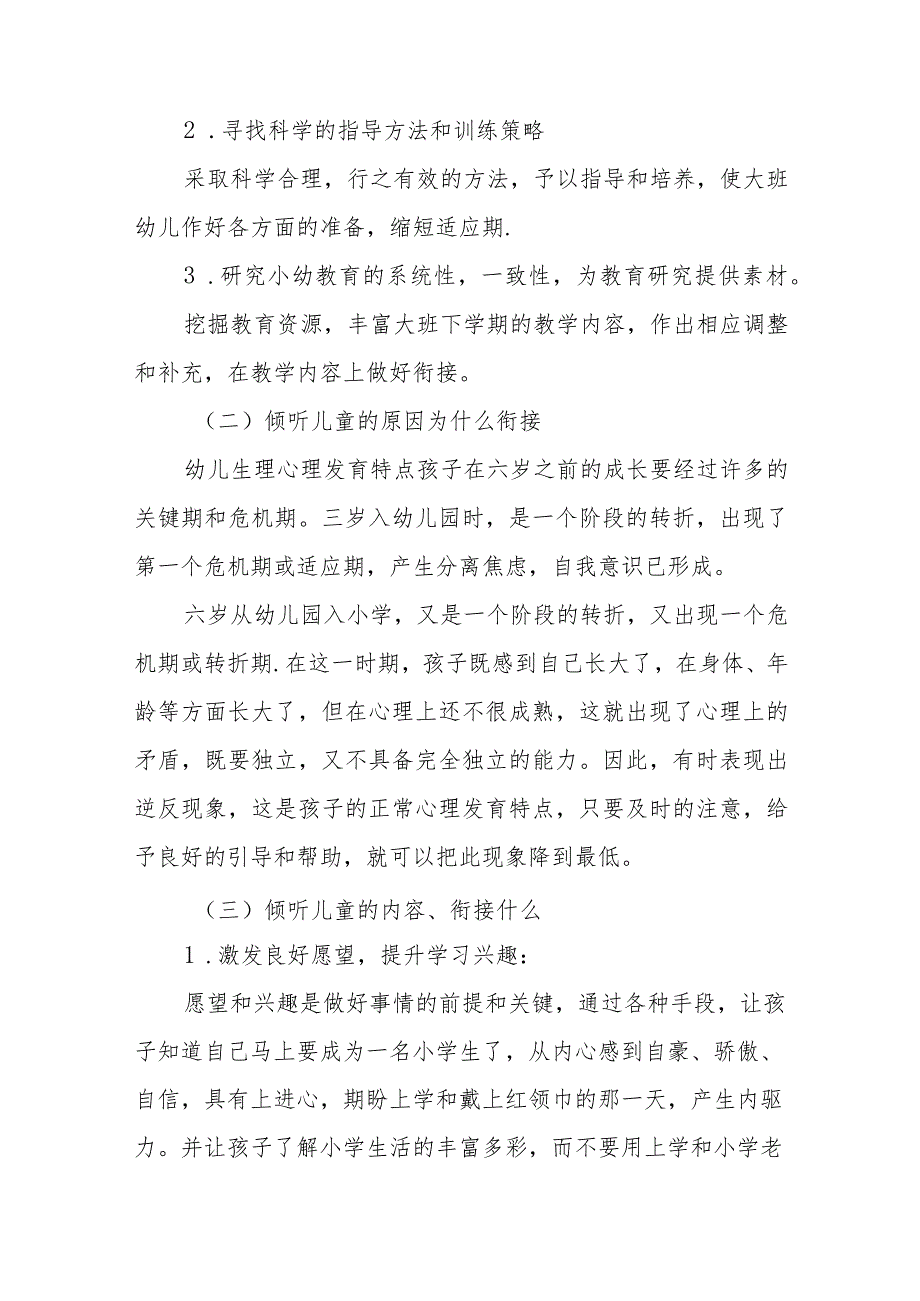 2．寻找科学的指导方法和训练策略

采取科学合理，行之有效的方法，予以指导和培养，使大班幼儿作好各方面的准备，缩短适应期.

3．研究小幼教育的系统性，一致性，为教育研究提供素材。

挖掘教育资源，丰富大班下学期的教学内容，作出相应调整和补充，在教学内容上做好衔接。

（二）倾听儿童的原因为什么衔接

幼儿生理心理发育特点孩子在六岁之前的成长要经过许多的关键期和危机期。三岁入幼儿园时，是一个阶段的转折，出现了第一个危机期或适应期，产生分离焦虑，自我意识已形成。

六岁从幼儿园入小学，又是一个阶段的转折，又出现一个危机期或转折期.在这一时期，孩子既感到自己长大了，在身体、年龄等方面长大了，但在心理上还不很成熟，这就出现了心理上的矛盾，既要独立，又不具备完全独立的能力。因此，有时表现出逆反现象，这是孩子的正常心理发育特点，只要及时的注意，给予良好的引导和帮助，就可以把此现象降到最低。

（三）倾听儿童的内容、衔接什么

1．激发良好愿望，提升学习兴趣：

愿望和兴趣是做好事情的前提和关键，通过各种手段，让孩子知道自己马上要成为一名小学生了，从内心感到自豪、骄傲、自信，具有上进心，期盼上学和戴上红领巾的那一天，产生内驱力。并让孩子了解小学生活的丰富多彩，而不要用上学和小学老